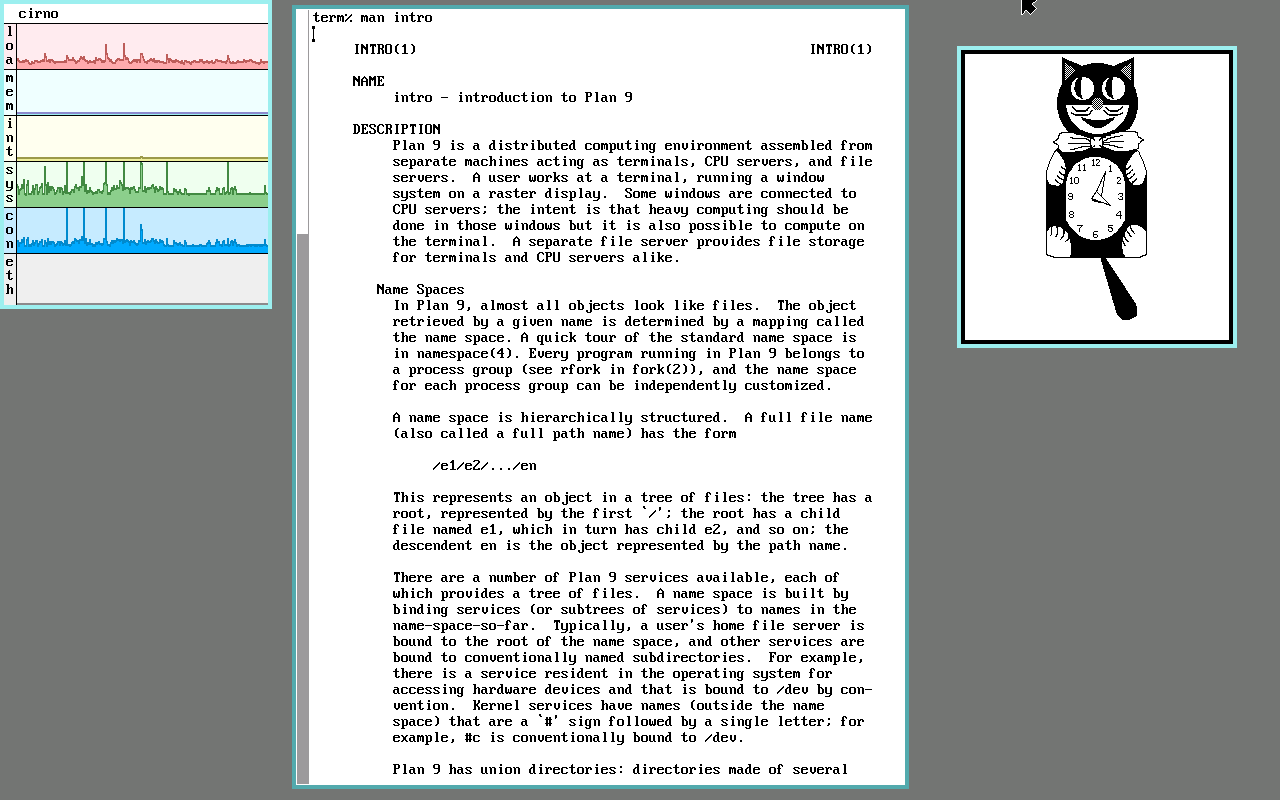 cirno
load
mem
int
sys
con
eth

term% man intro

INTRO(1) INTRO(1)

NAME
intro - introduction to Plan 9

DESCRIPTION
Plan 9 is a distributed computing environment assembled from separate machines acting as terminals, CPU servers, and file servers. A user works at a terminal, running a window system on a raster display. Some windows are connected to CPU servers; the intent is that heavy computing should be done in those windows but it is also possible to compute on the terminal. A separate file server provides file storage for terminals and CPU servers alike.

Name Spaces
In Plan 9, almost all objects look like files. The object retrieved by a given name is determined by a mapping called the name space. A quick tour of the standard name space is in namespace(4). Every program running in Plan 9 belongs to a process group (see rfork in fork(2)), and the name space for each process group can be independently customized.

A name space is hierarchically structured. A full file name (also called a full path name) has the form

/e1/e2/.../en

This represents an object in a tree of files: the tree has a root, represented by the first `/'; the root has a child file named e1, which in turn has child e2, and so on; the descendent en is the object represented by the path name.

There are a number of Plan 9 services available, each of which provides a tree of files. A name space is built by binding services (or subtrees of services) to names in the name-space-so-far. Typically, a user's home file server is bound to the root of the name space, and other services are bound to conventionally named subdirectories. For example, there is a service resident in the operating system for accessing hardware devices and that is bound to /dev by convention. Kernel services have names (outside the name space) that are a `#' sign followed by a single letter; for example, #c is conventionally bound to /dev.

Plan 9 has union directories: directories made of several

12
1
2
3
4
5
6
7
8
9
10
11